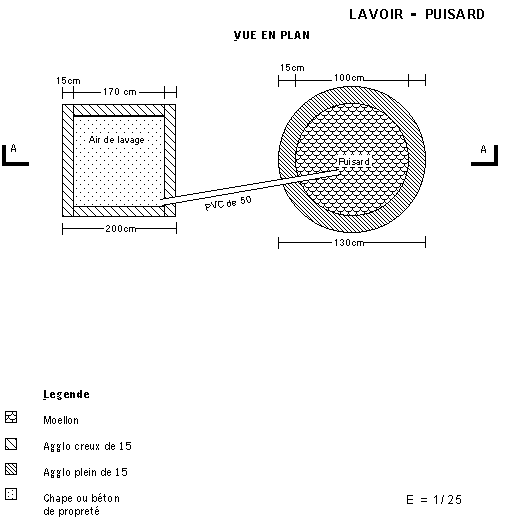 LAVOIR - PUISARD

VUE EN PLAN

15cm

170 cm

Air de lavage

200cm

A

PVC de 50

15cm

100cm

Puisard

130cm

A

Legende

Moellon

Agglo creux de 15

Agglo plein de 15

Chape ou béton de propreté

E = 1/25